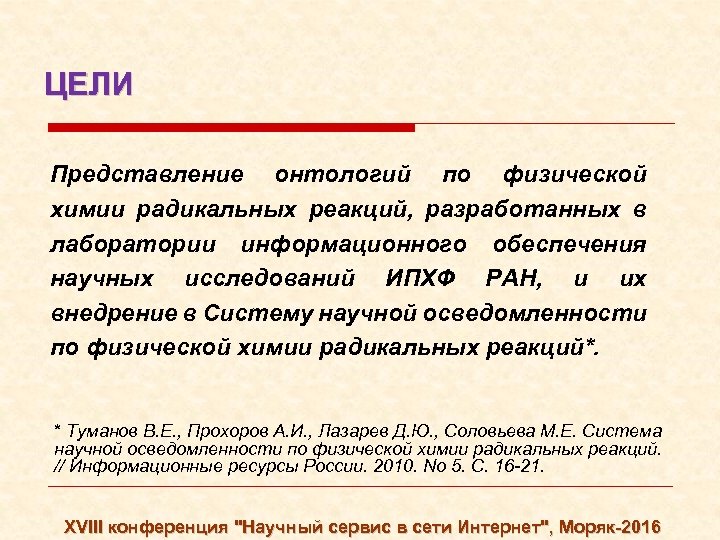 ЦЕЛИ

Представление онтологий по физической химии радикальных реакций, разработанных в лаборатории информационного обеспечения научных исследований ИПХФ РАН, и их внедрение в Систему научной осведомленности по физической химии радикальных реакций*.

* Туманов В.Е., Прохоров А.И., Лазарев Д.Ю., Соловьева М.Е. Система научной осведомленности по физической химии радикальных реакций. // Информационные ресурсы России. 2010. No 5. С. 16-21.

XVIII конференция "Научный сервис в сети Интернет", Моряк-2016